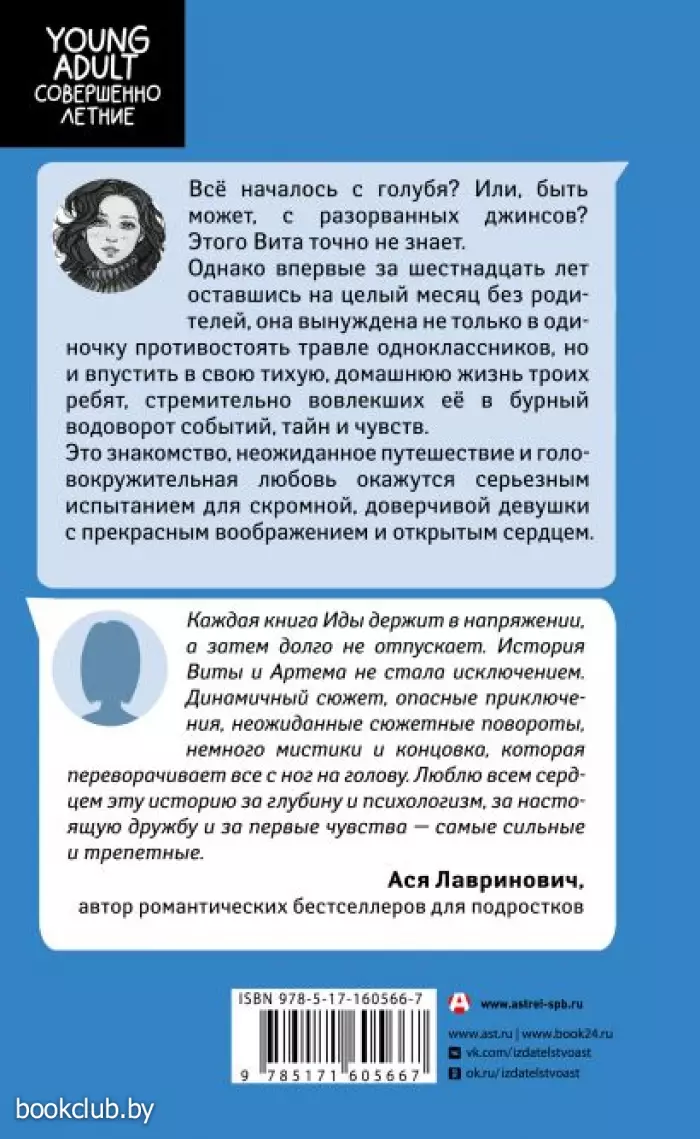 YOUNG ADULT
СОВЕРШЕННО ЛЕТНИЕ

Всё началось с голубя? Или, быть может, с разорванных джинсов? Этого Вита точно не знает.

Однако впервые за шестнадцать лет оставшись на целый месяц без родителей, она вынуждена не только в одиночку противостоять травле одноклассников, но и впустить в свою тихую, домашнюю жизнь троих ребят, стремительно вовлекших её в бурный водоворот событий, тайн и чувств.

Это знакомство, неожиданное путешествие и головокружительная любовь окажутся серьезным испытанием для скромной, доверчивой девушки с прекрасным воображением и открытым сердцем.

Каждая книга Иды держит в напряжении, а затем долго не отпускает. История Виты и Артема не стала исключением. Динамичный сюжет, опасные приключения, неожиданные сюжетные повороты, немного мистики и концовка, которая переворачивает все с ног на голову. Люблю всем сердцем эту историю за глубину и психологизм, за настоящую дружбу и за первые чувства — самые сильные и трепетные.

Ася Лавринович,
автор романтических бестселлеров для подростков

ISBN 978-5-17-160566-7

9 785171 605667

www.astrel-spb.ru

www.ast.ru | www.book24.ru
vk.com/izdatelstvoast
ok.ru/izdatelstvoast

bookclub.by